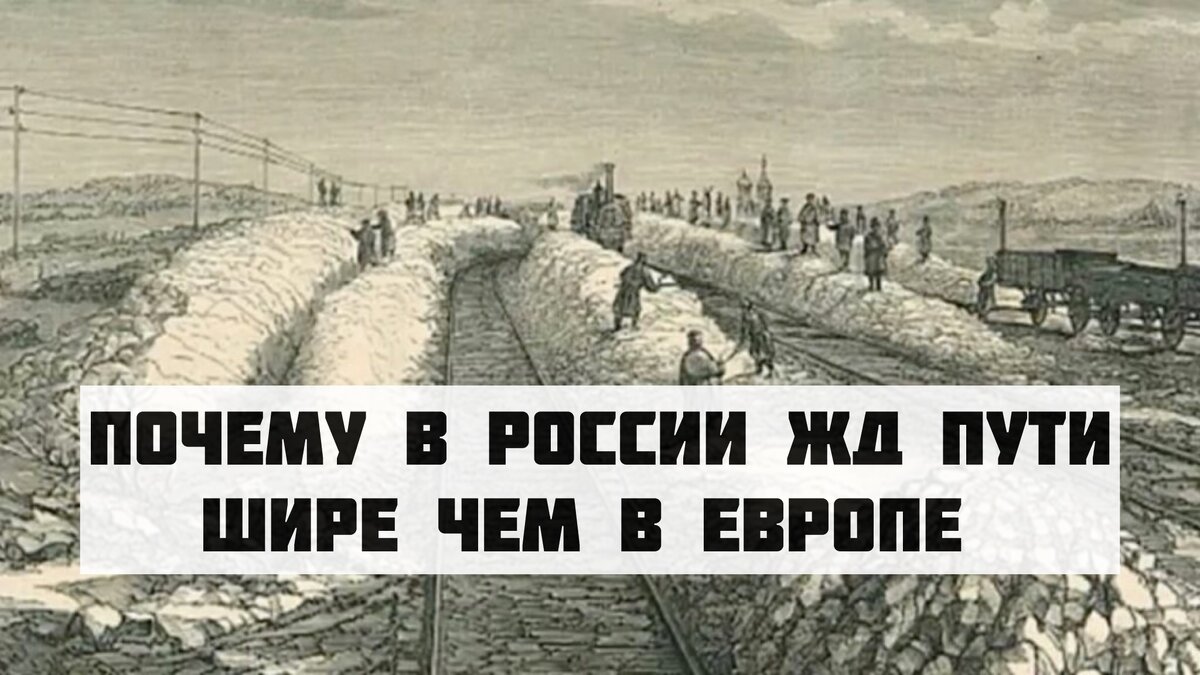 ПОЧЕМУ В РОССИИ ЖД ПУТИ ШИРЕ ЧЕМ В ЕВРОПЕ